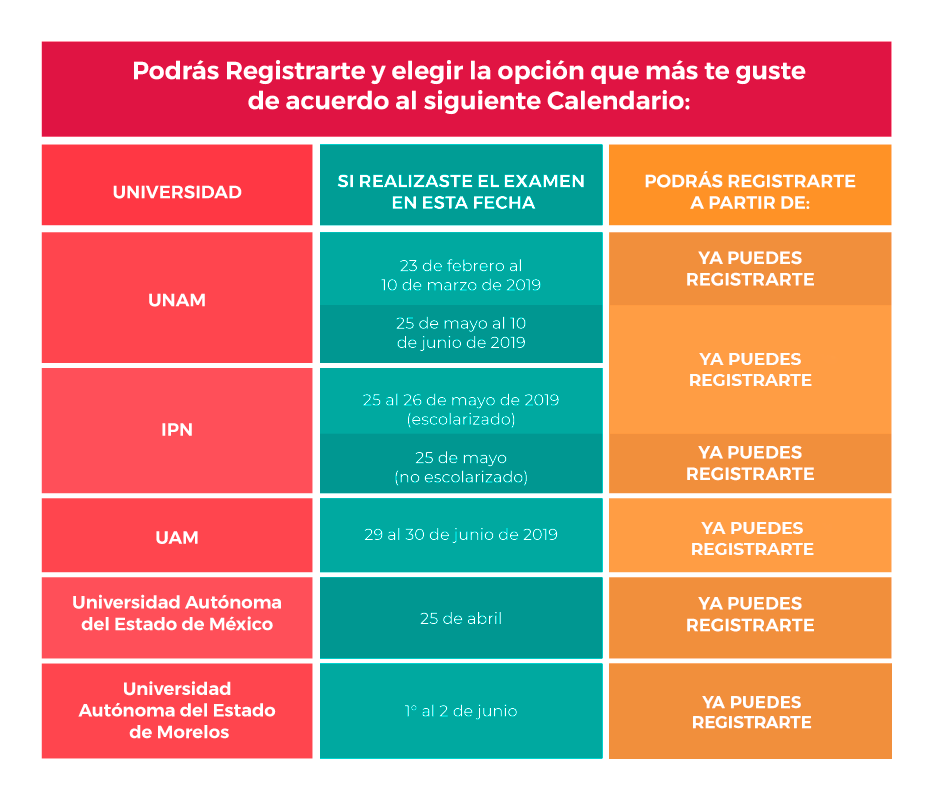 Podrás Registrarte y elegir la opción que más te guste de acuerdo al siguiente Calendario:

| UNIVERSIDAD | SI REALIZASTE EL EXAMEN EN ESTA FECHA | PODRÁS REGISTRARTE A PARTIR DE: |
|---|---|---|
| UNAM | 23 de febrero al 10 de marzo de 2019 | YA PUEDES REGISTRARTE |
| UNAM | 25 de mayo al 10 de junio de 2019 | YA PUEDES REGISTRARTE |
| IPN | 25 al 26 de mayo de 2019 (escolarizado) | YA PUEDES REGISTRARTE |
| IPN | 25 de mayo (no escolarizado) | YA PUEDES REGISTRARTE |
| UAM | 29 al 30 de junio de 2019 | YA PUEDES REGISTRARTE |
| Universidad Autónoma del Estado de México | 25 de abril | YA PUEDES REGISTRARTE |
| Universidad Autónoma del Estado de Morelos | 1° al 2 de junio | YA PUEDES REGISTRARTE |